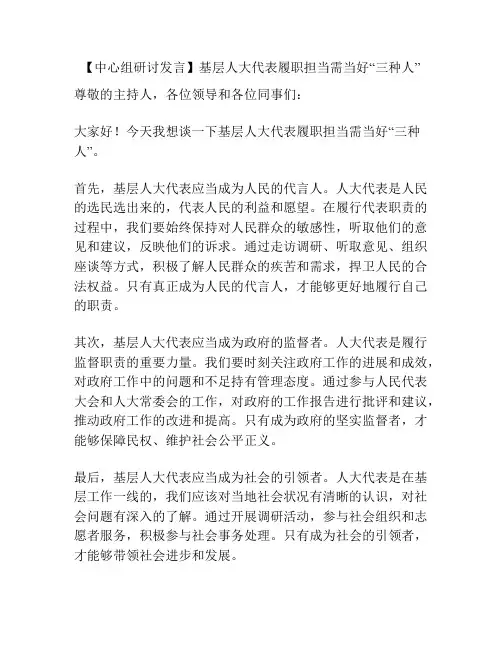 【中心组研讨发言】基层人大代表履职担当需当好“三种人”

尊敬的主持人，各位领导和各位同事们：

大家好！今天我想谈一下基层人大代表履职担当需当好“三种人”。

首先，基层人大代表应当成为人民的代言人。人大代表是人民的选民选出来的，代表人民的利益和愿望。在履行代表职责的过程中，我们要始终保持对人民群众的敏感性，听取他们的意见和建议，反映他们的诉求。通过走访调研、听取意见、组织座谈等方式，积极了解人民群众的疾苦和需求，捍卫人民的合法权益。只有真正成为人民的代言人，才能够更好地履行自己的职责。

其次，基层人大代表应当成为政府的监督者。人大代表是履行监督职责的重要力量。我们要时刻关注政府工作的进展和成效，对政府工作中的问题和不足持有管理态度。通过参与人民代表大会和人大常委会的工作，对政府的工作报告进行批评和建议，推动政府工作的改进和提高。只有成为政府的坚实监督者，才能够保障民权、维护社会公平正义。

最后，基层人大代表应当成为社会的引领者。人大代表是在基层工作一线的，我们应该对当地社会状况有清晰的认识，对社会问题有深入的了解。通过开展调研活动，参与社会组织和志愿者服务，积极参与社会事务处理。只有成为社会的引领者，才能够带领社会进步和发展。